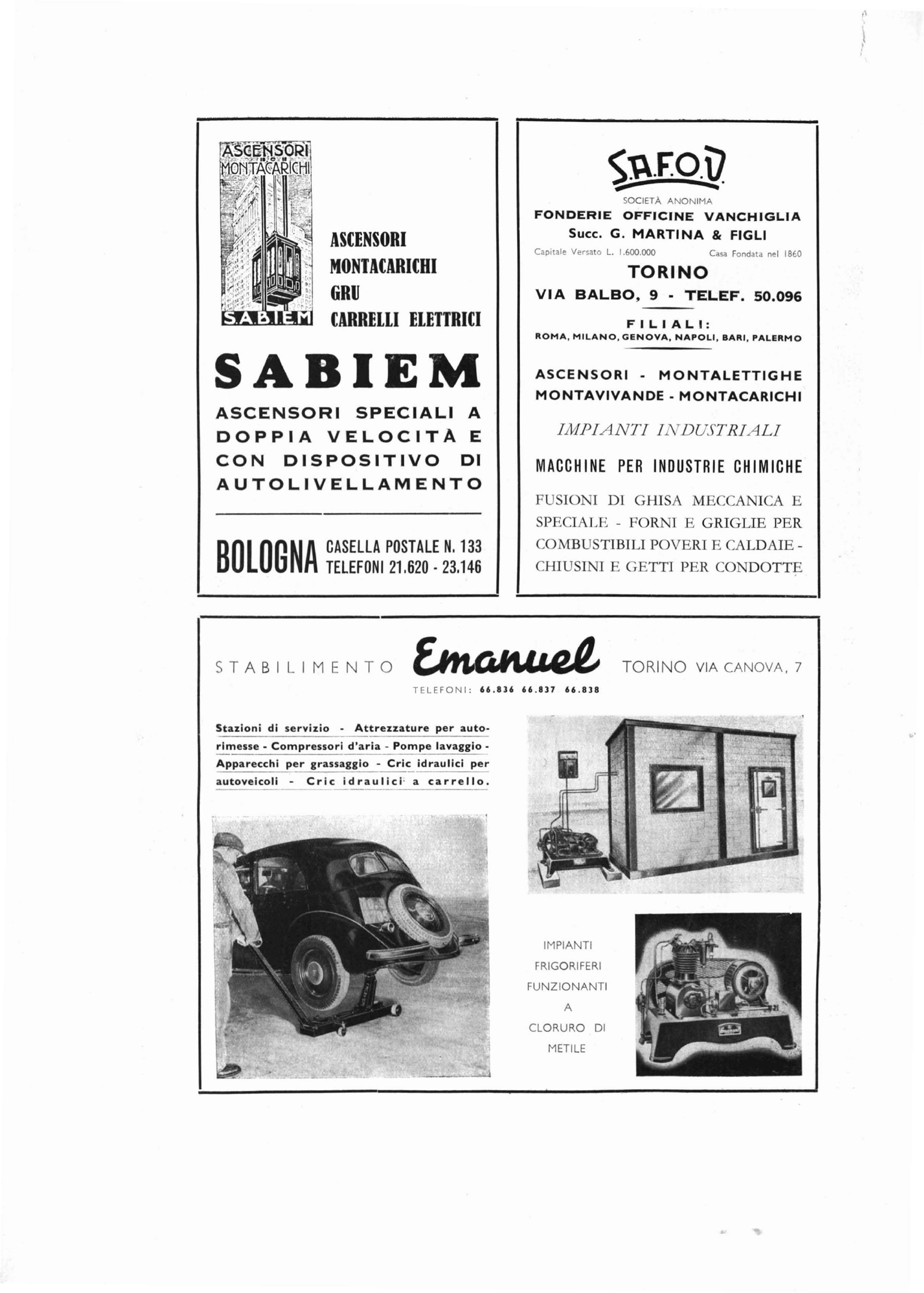 ASCENSORI MONTACARICHI

S.A.B.I.E.M

ASCENSORI
MONTACARICHI
GRU
CARRELLI ELETTRICI

SABIEM

ASCENSORI SPECIALI A DOPPIA VELOCITÀ E CON DISPOSITIVO DI AUTOLIVELLAMENTO

BOLOGNA CASELLA POSTALE N. 133
TELEFONI 21.620 - 23.146

S.A.F.O.V.

SOCIETÀ ANONIMA
FONDERIE OFFICINE VANCHIGLIA
Succ. G. MARTINA & FIGLI

Capitale Versato L. 1.600.000 Casa Fondata nel 1860

TORINO
VIA BALBO, 9 - TELEF. 50.096

FILIALI:
ROMA, MILANO, GENOVA, NAPOLI, BARI, PALERMO

ASCENSORI - MONTALETTIGHE
MONTAVIVANDE - MONTACARICHI

IMPIANTI INDUSTRIALI

MACCHINE PER INDUSTRIE CHIMICHE

FUSIONI DI GHISA MECCANICA E SPECIALE - FORNI E GRIGLIE PER COMBUSTIBILI POVERI E CALDAIE - CHIUSINI E GETTI PER CONDOTTE

STABILIMENTO Emanuel TORINO VIA CANOVA, 7

TELEFONI: 66.836 66.837 66.838

Stazioni di servizio - Attrezzature per autorimesse - Compressori d'aria - Pompe lavaggio - Apparecchi per grassaggio - Cric idraulici per autoveicoli - Cric idraulici a carrello.

IMPIANTI FRIGORIFERI FUNZIONANTI A CLORURO DI METILE